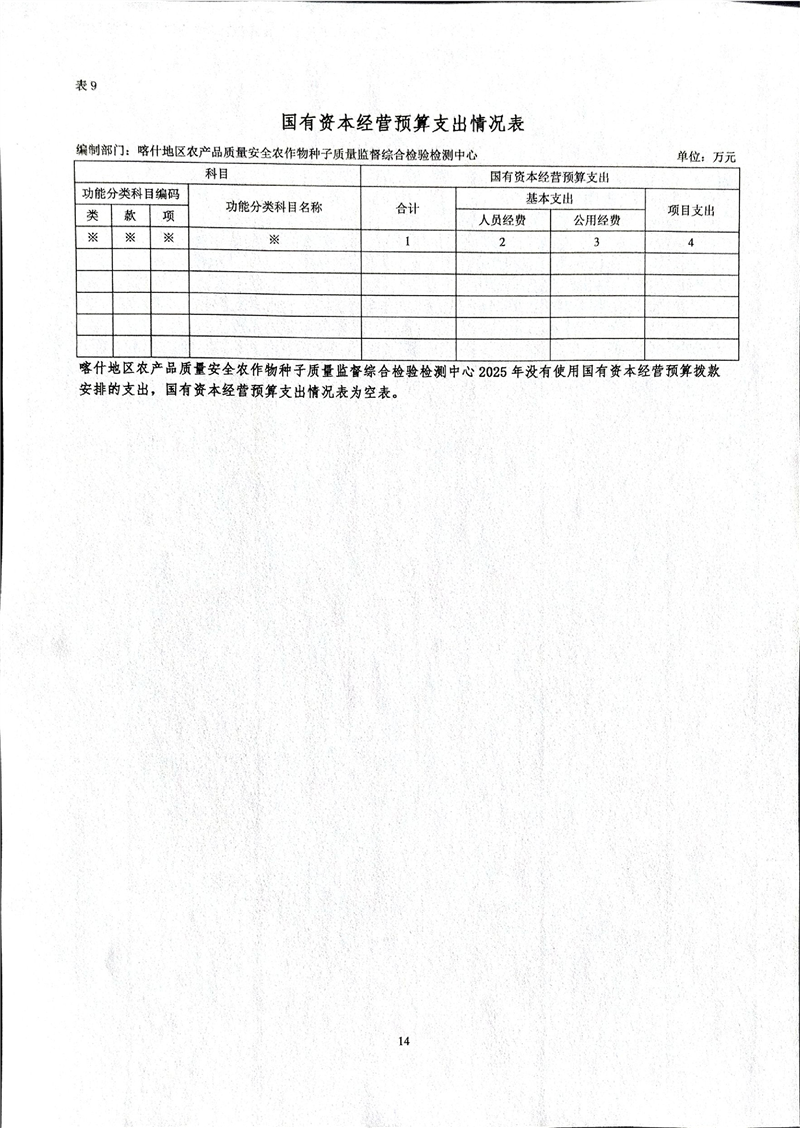 表 9

国有资本经营预算支出情况表

编制部门：喀什地区农产品质量安全农作物种子质量监督综合检验检测中心　　　　单位：万元

| 科目 | | | | 国有资本经营预算支出 | | | |
|---|---|---|---|---|---|---|---|
| 功能分类科目编码 | | | 功能分类科目名称 | 合计 | 基本支出 | | 项目支出 |
| 类 | 款 | 项 | | | 人员经费 | 公用经费 | |
| ※ | ※ | ※ | ※ | 1 | 2 | 3 | 4 |
| | | | | | | | |
| | | | | | | | |
| | | | | | | | |
| | | | | | | | |
| | | | | | | | |

喀什地区农产品质量安全农作物种子质量监督综合检验检测中心 2025 年没有使用国有资本经营预算拨款安排的支出，国有资本经营预算支出情况表为空表。

14